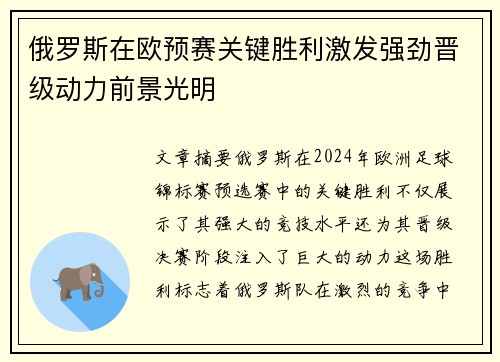 俄罗斯在欧预赛关键胜利激发强劲晋级动力前景光明

文章摘要俄罗斯在2024年欧洲足球锦标赛预选赛中的关键胜利不仅展示了其强大的竞技水平还为其晋级决赛阶段注入了巨大的动力这场胜利标志着俄罗斯队在激烈的竞争中